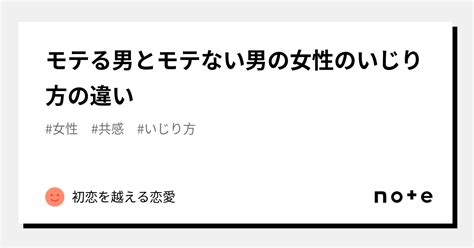 モテる男とモテない男の女性のいじり方の違い

#女性　#共感　#いじり方

初恋を越える恋愛

note